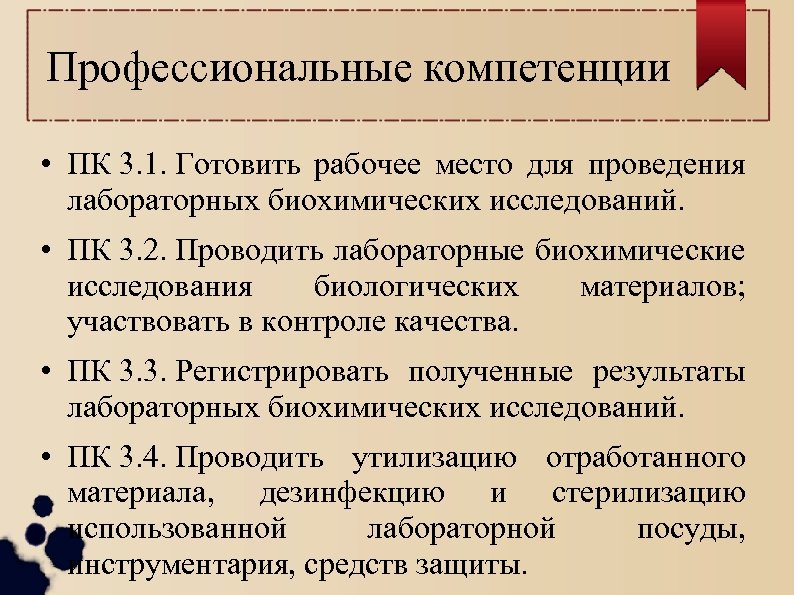 Профессиональные компетенции

• ПК 3.1. Готовить рабочее место для проведения лабораторных биохимических исследований.

• ПК 3.2. Проводить лабораторные биохимические исследования биологических материалов; участвовать в контроле качества.

• ПК 3.3. Регистрировать полученные результаты лабораторных биохимических исследований.

• ПК 3.4. Проводить утилизацию отработанного материала, дезинфекцию и стерилизацию использованной лабораторной посуды, инструментария, средств защиты.